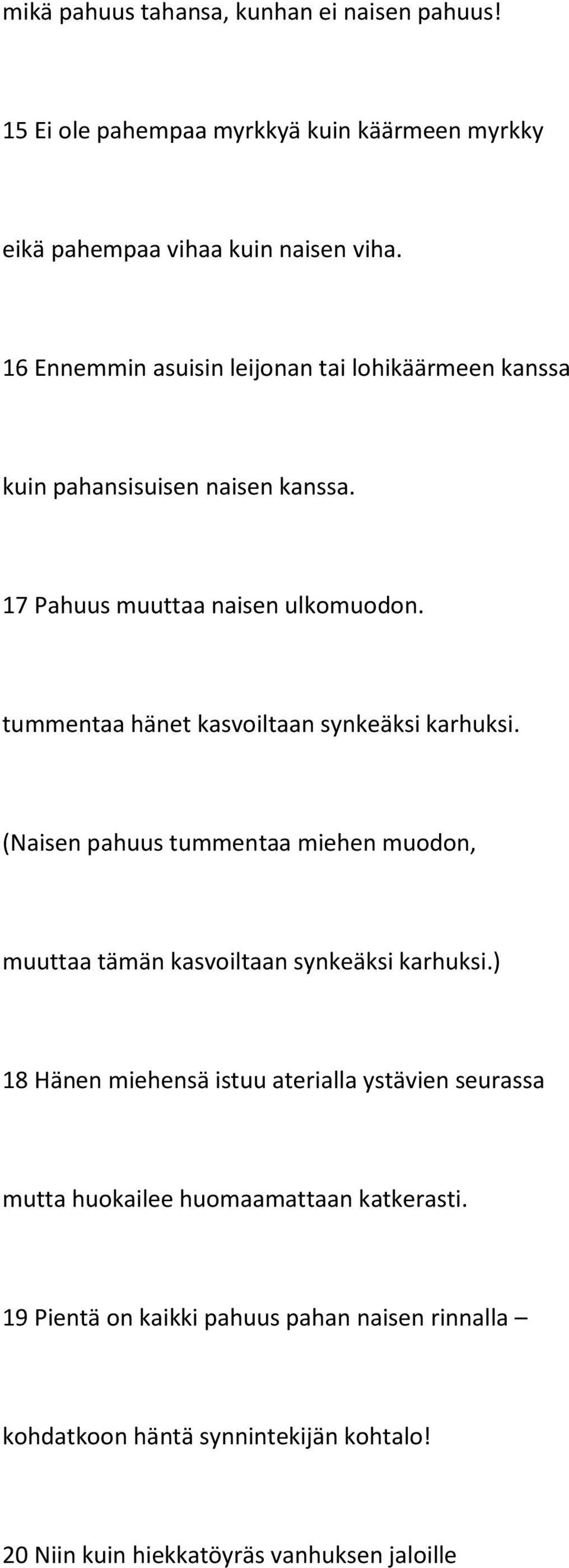 mikä pahuus tahansa, kunhan ei naisen pahuus!

15 Ei ole pahempaa myrkkyä kuin käärmeen myrkky

eikä pahempaa vihaa kuin naisen viha.

16 Ennemmin asuisin leijonan tai lohikäärmeen kanssa

kuin pahansisuisen naisen kanssa.

17 Pahuus muuttaa naisen ulkomuodon.

tummentaa hänet kasvoiltaan synkeäksi karhuksi.

(Naisen pahuus tummentaa miehen muodon,

muuttaa tämän kasvoiltaan synkeäksi karhuksi.)

18 Hänen miehensä istuu aterialla ystävien seurassa

mutta huokailee huomaamattaan katkerasti.

19 Pientä on kaikki pahuus pahan naisen rinnalla –

kohdatkoon häntä synnintekijän kohtalo!

20 Niin kuin hiekkatöyräs vanhuksen jaloille